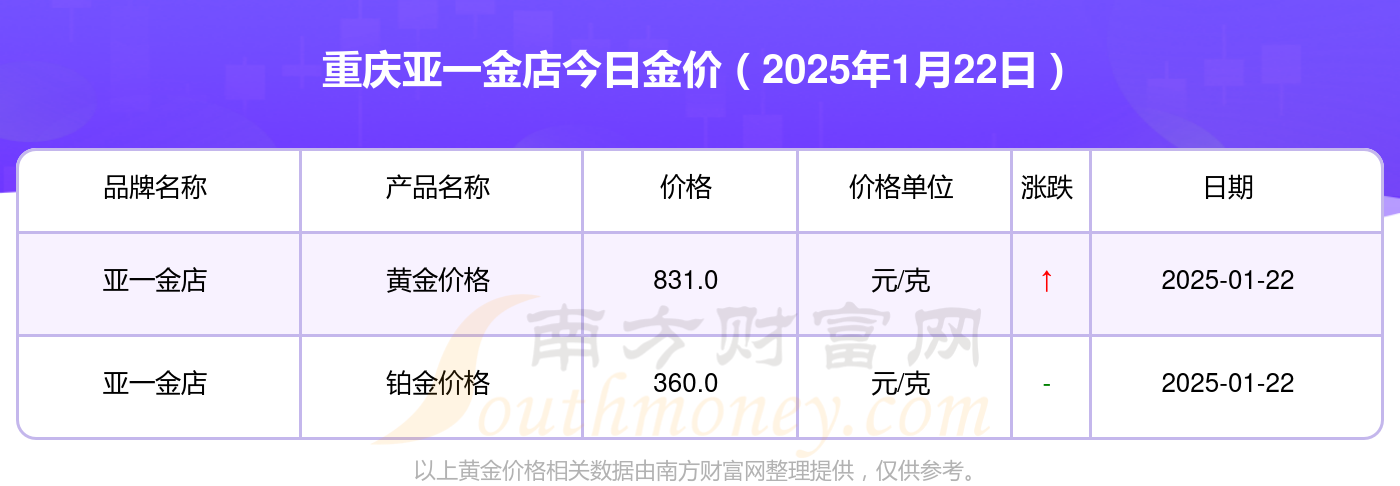 重庆亚一金店今日金价（2025年1月22日）

| 品牌名称 | 产品名称 | 价格 | 价格单位 | 涨跌 | 日期 |
|---|---|---|---|---|---|
| 亚一金店 | 黄金价格 | 831.0 | 元/克 | ↑ | 2025-01-22 |
| 亚一金店 | 铂金价格 | 360.0 | 元/克 | - | 2025-01-22 |

南方财富网
Southmoney.com

以上黄金价格相关数据由南方财富网整理提供，仅供参考。